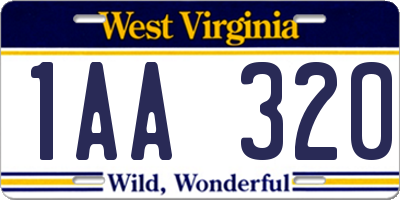 West Virginia

1AA 320

Wild, Wonderful